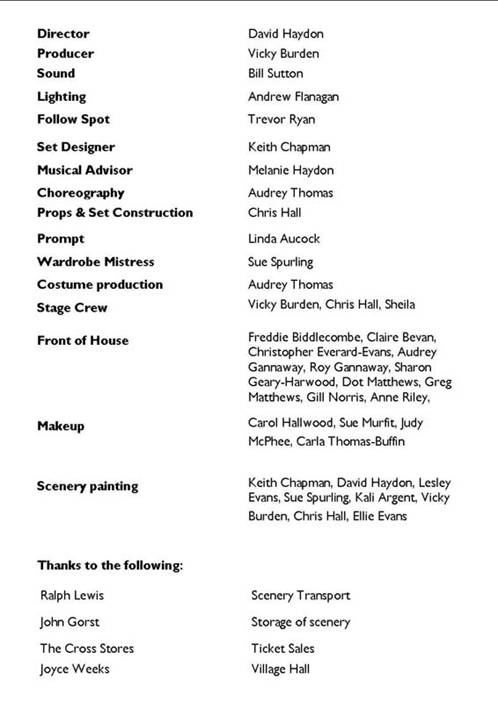 | | |
|---|---|
| **Director** | David Haydon |
| **Producer** | Vicky Burden |
| **Sound** | Bill Sutton |
| **Lighting** | Andrew Flanagan |
| **Follow Spot** | Trevor Ryan |
| **Set Designer** | Keith Chapman |
| **Musical Advisor** | Melanie Haydon |
| **Choreography** | Audrey Thomas |
| **Props & Set Construction** | Chris Hall |
| **Prompt** | Linda Aucock |
| **Wardrobe Mistress** | Sue Spurling |
| **Costume production** | Audrey Thomas |
| **Stage Crew** | Vicky Burden, Chris Hall, Sheila |
| **Front of House** | Freddie Biddlecombe, Claire Bevan, Christopher Everard-Evans, Audrey Gannaway, Roy Gannaway, Sharon Geary-Harwood, Dot Matthews, Greg Matthews, Gill Norris, Anne Riley, |
| **Makeup** | Carol Hallwood, Sue Murfit, Judy McPhee, Carla Thomas-Buffin |
| **Scenery painting** | Keith Chapman, David Haydon, Lesley Evans, Sue Spurling, Kali Argent, Vicky Burden, Chris Hall, Ellie Evans |

**Thanks to the following:**

| | |
|---|---|
| Ralph Lewis | Scenery Transport |
| John Gorst | Storage of scenery |
| The Cross Stores | Ticket Sales |
| Joyce Weeks | Village Hall |